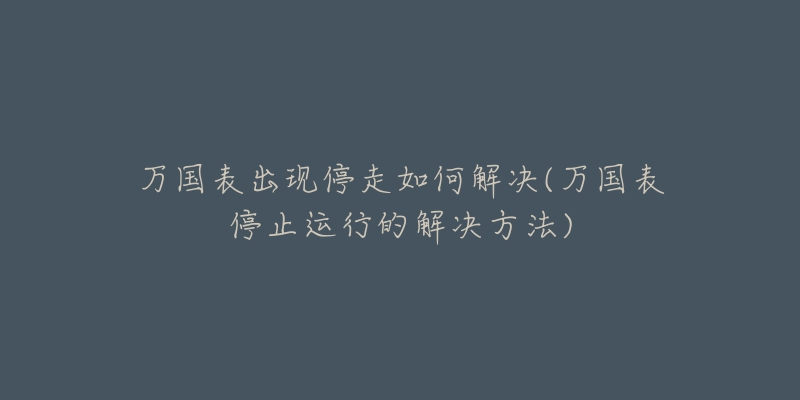 万国表出现停走如何解决(万国表停止运行的解决方法)